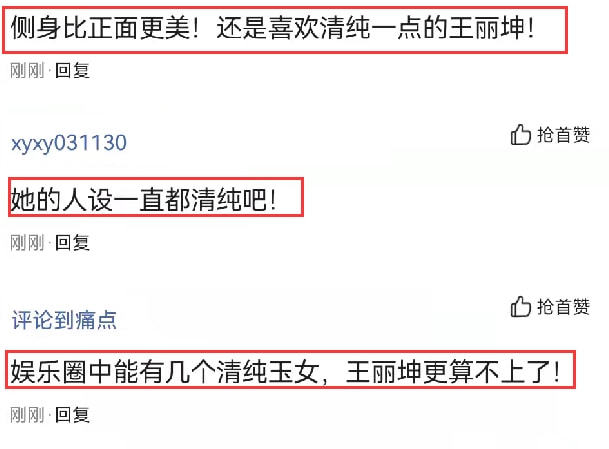 侧身比正面更美！还是喜欢清纯一点的王丽坤！

刚刚 · 回复

xyxy031130

抢首赞

她的人设一直都清纯吧！

刚刚 · 回复

评论到痛点

抢首赞

娱乐圈中能有几个清纯玉女，王丽坤更算不上了！

刚刚 · 回复